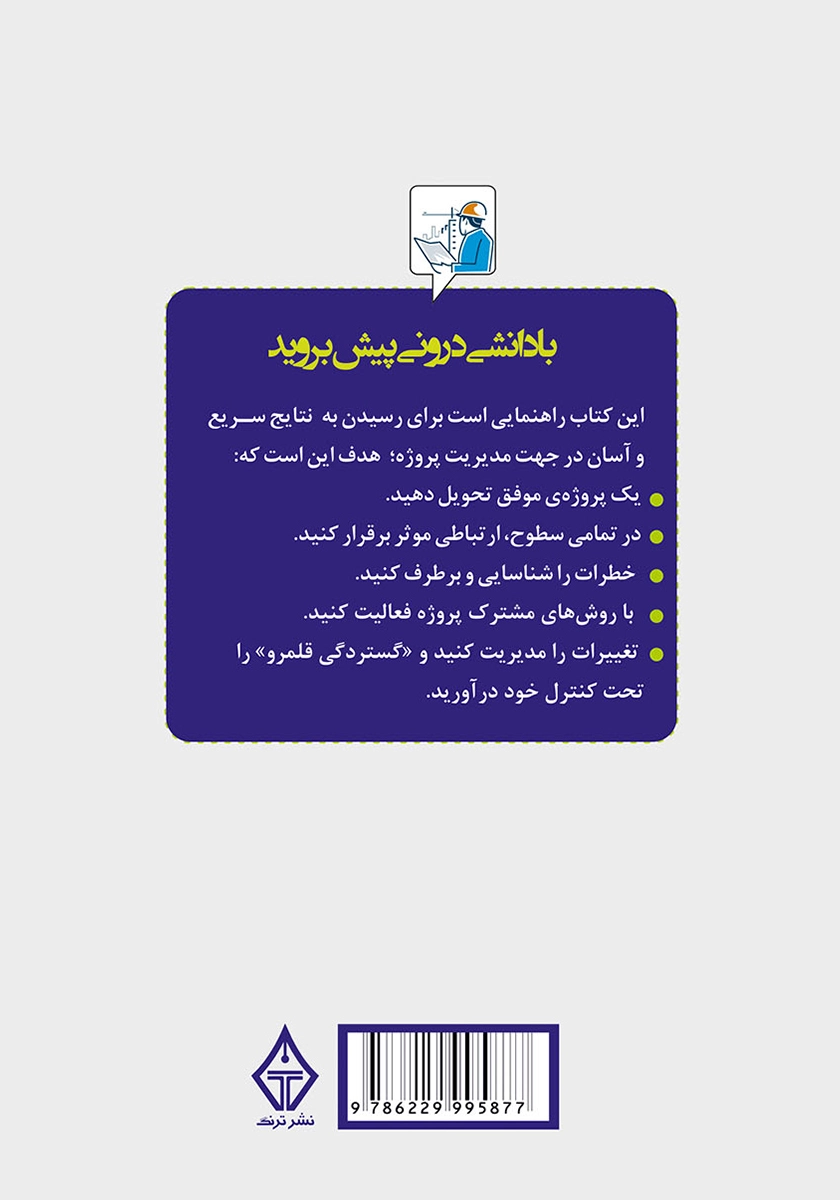 با دانشی درونی پیش بروید

این کتاب راهنمایی است برای رسیدن به نتایج سریع و آسان در جهت مدیریت پروژه؛ هدف این است که:

یک پروژه‌ی موفق تحویل دهید.

در تمامی سطوح، ارتباطی موثر برقرار کنید.

خطرات را شناسایی و برطرف کنید.

با روش‌های مشترک پروژه فعالیت کنید.

تغییرات را مدیریت کنید و «گستردگی قلمرو» را تحت کنترل خود درآورید.

9 786229 995877

نشر ترنگ